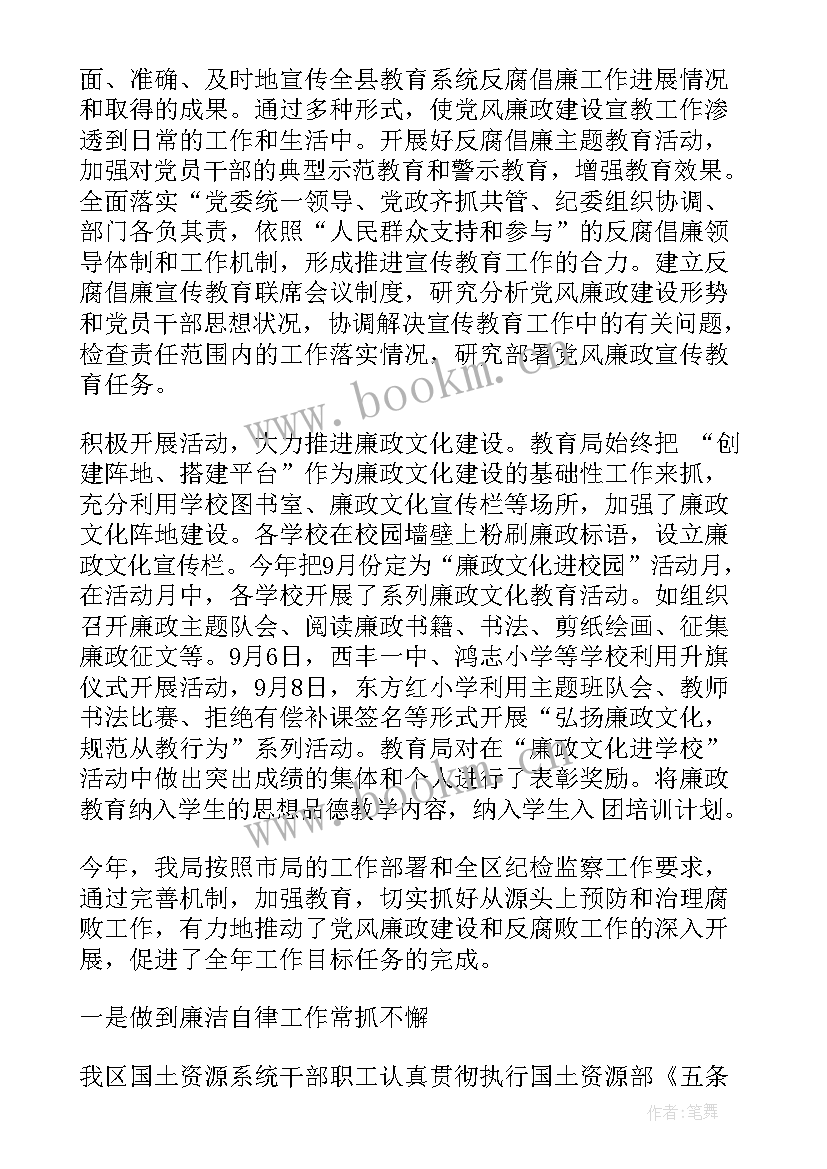 面、准确、及时地宣传全县教育系统反腐倡廉工作进展情况和取得的成果。通过多种形式，使党风廉政建设宣教工作渗透到日常的工作和生活中。开展好反腐倡廉主题教育活动，加强对党员干部的典型示范教育和警示教育，增强教育效果。全面落实“党委统一领导、党政齐抓共管、纪委组织协调、部门各负其责，依照“人民群众支持和参与”的反腐倡廉领导体制和工作机制，形成推进宣传教育工作的合力。建立反腐倡廉宣传教育联席会议制度，研究分析党风廉政建设形势和党员干部思想状况，协调解决宣传教育工作中的有关问题，检查责任范围内的工作落实情况，研究部署党风廉政宣传教育任务。

www.bookm.com

积极开展活动，大力推进廉政文化建设。教育局始终把 “创建阵地、搭建平台”作为廉政文化建设的基础性工作来抓，充分利用学校图书室、廉政文化宣传栏等场所，加强了廉政文化阵地建设。各学校在校园墙壁上粉刷廉政标语，设立廉政文化宣传栏。今年把9月份定为“廉政文化进校园”活动月，在活动月中，各学校开展了系列廉政文化教育活动。如组织召开廉政主题队会、阅读廉政书籍、书法、剪纸绘画、征集廉政征文等。9月6日，西丰一中、鸿志小学等学校利用升旗仪式开展活动，9月8日，东方红小学利用主题班队会、教师书法比赛、拒绝有偿补课签名等形式开展“弘扬廉政文化，规范从教行为”系列活动。教育局对在“廉政文化进学校”活动中做出突出成绩的集体和个人进行了表彰奖励。将廉政教育纳入学生的思想品德教学内容，纳入学生入团培训计划。

今年，我局按照市局的工作部署和全区纪检监察工作要求，通过完善机制，加强教育，切实抓好从源头上预防和治理腐败工作，有力地推动了党风廉政建设和反腐败工作的深入开展，促进了全年工作目标任务的完成。

一是做到廉洁自律工作常抓不懈

我区国土资源系统干部职工认真贯彻执行国土资源部《五条

作者：笔舞